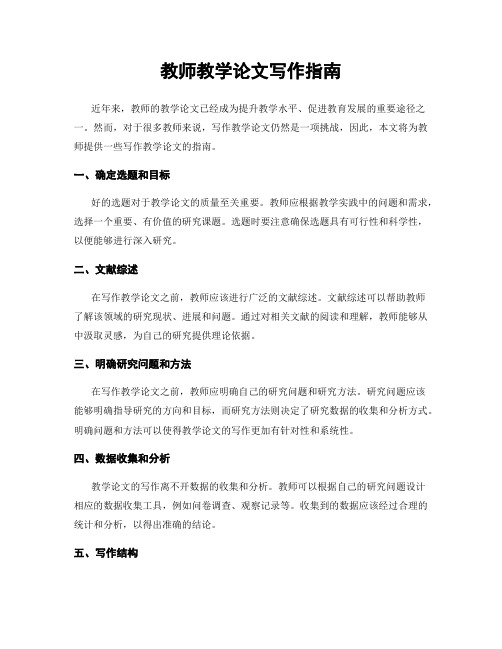 教师教学论文写作指南

近年来，教师的教学论文已经成为提升教学水平、促进教育发展的重要途径之一。然而，对于很多教师来说，写作教学论文仍然是一项挑战，因此，本文将为教师提供一些写作教学论文的指南。

一、确定选题和目标

好的选题对于教学论文的质量至关重要。教师应根据教学实践中的问题和需求，选择一个重要、有价值的研究课题。选题时要注意确保选题具有可行性和科学性，以便能够进行深入研究。

二、文献综述

在写作教学论文之前，教师应该进行广泛的文献综述。文献综述可以帮助教师了解该领域的研究现状、进展和问题。通过对相关文献的阅读和理解，教师能够从中汲取灵感，为自己的研究提供理论依据。

三、明确研究问题和方法

在写作教学论文之前，教师应明确自己的研究问题和研究方法。研究问题应该能够明确指导研究的方向和目标，而研究方法则决定了研究数据的收集和分析方式。明确问题和方法可以使得教学论文的写作更加有针对性和系统性。

四、数据收集和分析

教学论文的写作离不开数据的收集和分析。教师可以根据自己的研究问题设计相应的数据收集工具，例如问卷调查、观察记录等。收集到的数据应该经过合理的统计和分析，以得出准确的结论。

五、写作结构